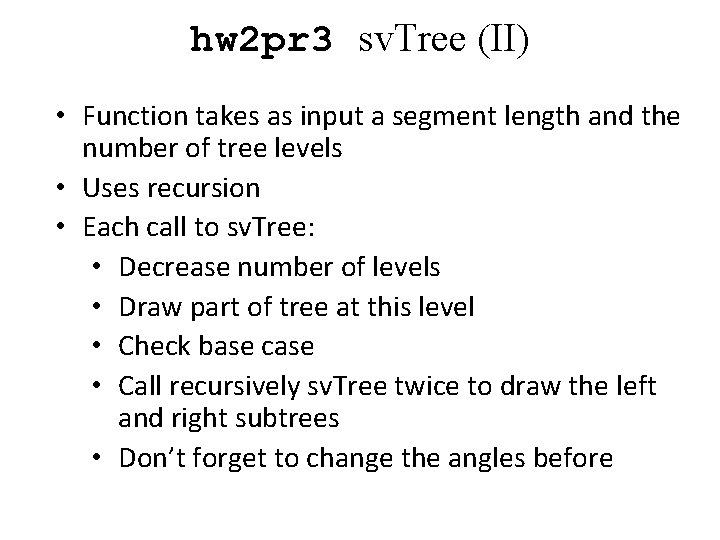 hw2pr3 svTree (II)

• Function takes as input a segment length and the number of tree levels
• Uses recursion
• Each call to svTree:
• Decrease number of levels
• Draw part of tree at this level
• Check base case
• Call recursively svTree twice to draw the left and right subtrees
• Don't forget to change the angles before